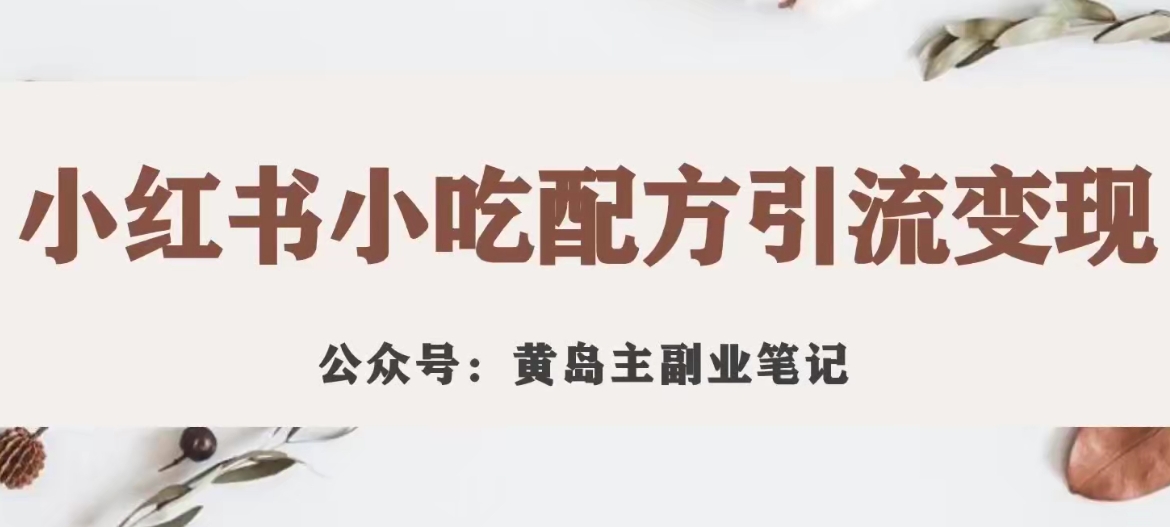 小红书小吃配方引流变现

公众号：黄岛主副业笔记